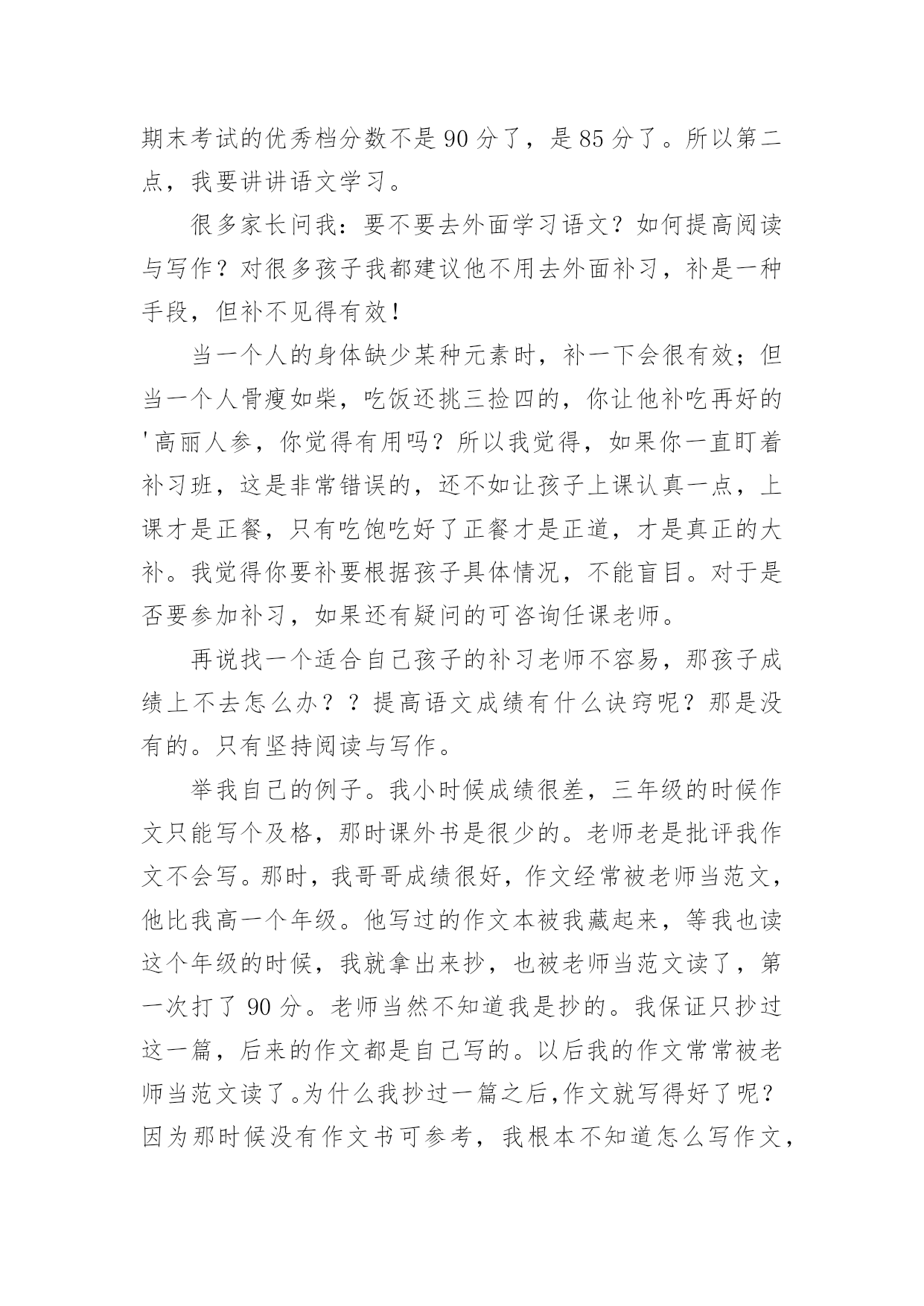 期末考试的优秀档分数不是 90 分了，是 85 分了。所以第二点，我要讲讲语文学习。

很多家长问我：要不要去外面学习语文？如何提高阅读与写作？对很多孩子我都建议他不用去外面补习，补是一种手段，但补不见得有效！

当一个人的身体缺少某种元素时，补一下会很有效；但当一个人骨瘦如柴，吃饭还挑三捡四的，你让他补吃再好的'高丽人参，你觉得有用吗？所以我觉得，如果你一直盯着补习班，这是非常错误的，还不如让孩子上课认真一点，上课才是正餐，只有吃饱吃好了正餐才是正道，才是真正的大补。我觉得你要补要根据孩子具体情况，不能盲目。对于是否要参加补习，如果还有疑问的可咨询任课老师。

再说找一个适合自己孩子的补习老师不容易，那孩子成绩上不去怎么办？？提高语文成绩有什么诀窍呢？那是没有的。只有坚持阅读与写作。

举我自己的例子。我小时候成绩很差，三年级的时候作文只能写个及格，那时课外书是很少的。老师老是批评我作文不会写。那时，我哥哥成绩很好，作文经常被老师当范文，他比我高一个年级。他写过的作文本被我藏起来，等我也读这个年级的时候，我就拿出来抄，也被老师当范文读了，第一次打了 90 分。老师当然不知道我是抄的。我保证只抄过这一篇，后来的作文都是自己写的。以后我的作文常常被老师当范文读了。为什么我抄过一篇之后，作文就写得好了呢？因为那时候没有作文书可参考，我根本不知道怎么写作文，